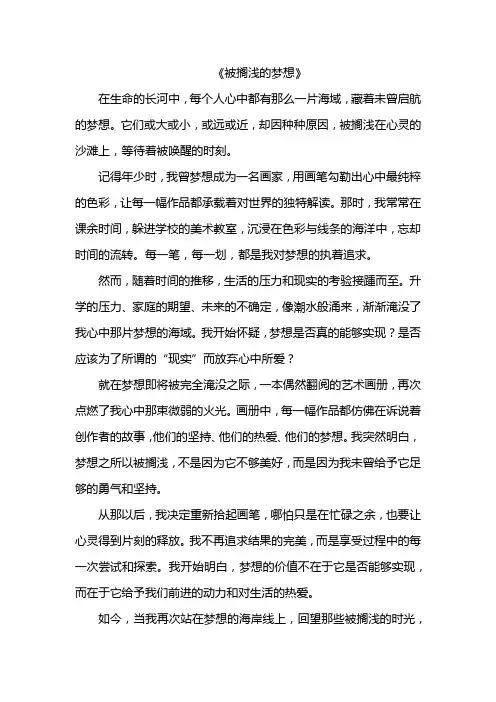 《被搁浅的梦想》

在生命的长河中，每个人心中都有那么一片海域，藏着未曾启航的梦想。它们或大或小，或远或近，却因种种原因，被搁浅在心灵的沙滩上，等待着被唤醒的时刻。

记得年少时，我曾梦想成为一名画家，用画笔勾勒出心中最纯粹的色彩，让每一幅作品都承载着对世界的独特解读。那时，我常常在课余时间，躲进学校的美术教室，沉浸在色彩与线条的海洋中，忘却时间的流转。每一笔，每一划，都是我对梦想的执着追求。

然而，随着时间的推移，生活的压力和现实的考验接踵而至。升学的压力、家庭的期望、未来的不确定，像潮水般涌来，渐渐淹没了我心中那片梦想的海域。我开始怀疑，梦想是否真的能够实现？是否应该为了所谓的“现实”而放弃心中所爱？

就在梦想即将被完全淹没之际，一本偶然翻阅的艺术画册，再次点燃了我心中那束微弱的火光。画册中，每一幅作品都仿佛在诉说着创作者的故事，他们的坚持、他们的热爱、他们的梦想。我突然明白，梦想之所以被搁浅，不是因为它不够美好，而是因为我未曾给予它足够的勇气和坚持。

从那以后，我决定重新拾起画笔，哪怕只是在忙碌之余，也要让心灵得到片刻的释放。我不再追求结果的完美，而是享受过程中的每一次尝试和探索。我开始明白，梦想的价值不在于它是否能够实现，而在于它给予我们前进的动力和对生活的热爱。

如今，当我再次站在梦想的海岸线上，回望那些被搁浅的时光，